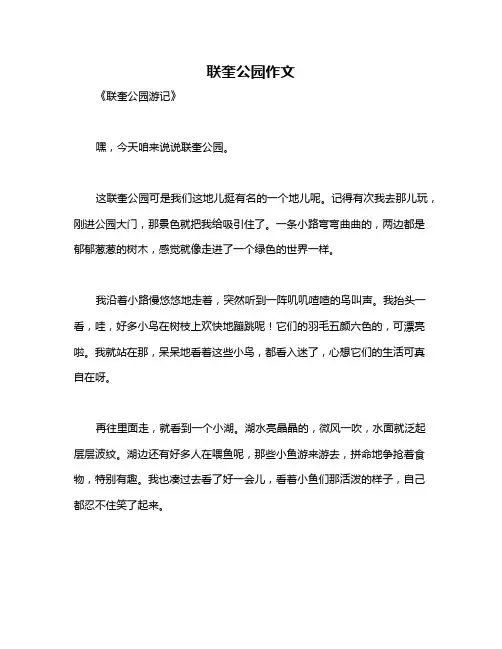 联奎公园作文

《联奎公园游记》

嘿，今天咱来说说联奎公园。

这联奎公园可是我们这地儿挺有名的一个地儿呢。记得有次我去那儿玩，刚进公园大门，那景色就把我给吸引住了。一条小路弯弯曲曲的，两边都是郁郁葱葱的树木，感觉就像走进了一个绿色的世界一样。

我沿着小路慢悠悠地走着，突然听到一阵叽叽喳喳的鸟叫声。我抬头一看，哇，好多小鸟在树枝上欢快地蹦跳呢！它们的羽毛五颜六色的，可漂亮啦。我就站在那，呆呆地看着这些小鸟，都看入迷了，心想它们的生活可真自在呀。

再往里面走，就看到一个小湖。湖水亮晶晶的，微风一吹，水面就泛起层层波纹。湖边还有好多人在喂鱼呢，那些小鱼游来游去，拼命地争抢着食物，特别有趣。我也凑过去看了好一会儿，看着小鱼们那活泼的样子，自己都忍不住笑了起来。